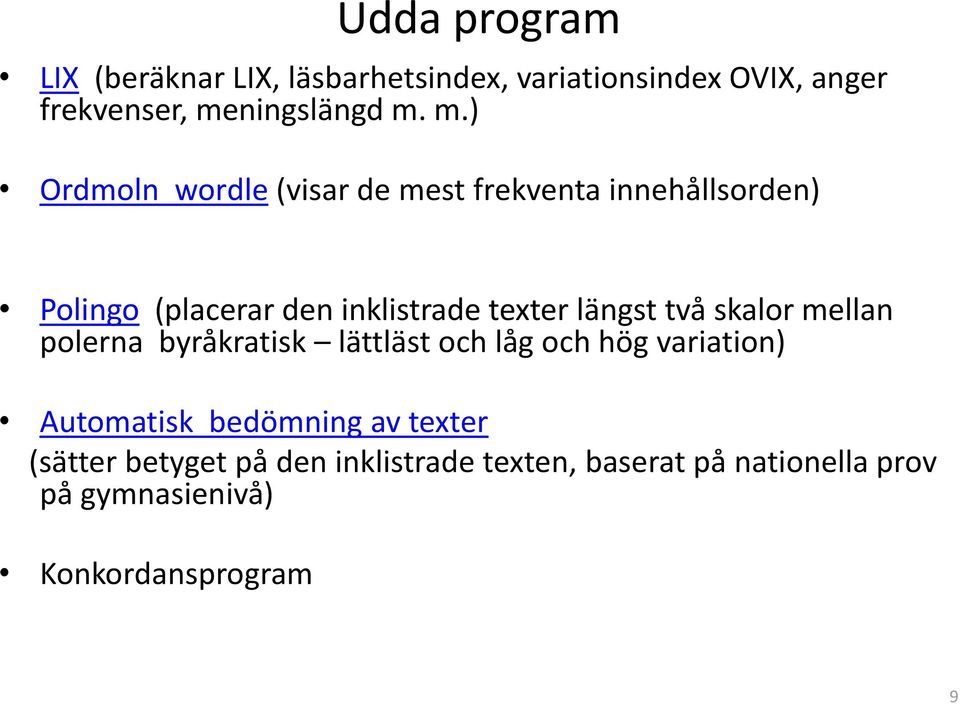 Udda program

• LIX (beräknar LIX, läsbarhetsindex, variationsindex OVIX, anger frekvenser, meningslängd m. m.)

• Ordmoln wordle (visar de mest frekventa innehållsorden)

• Polingo (placerar den inklistrade texter längst två skalor mellan polerna byråkratisk – lättläst och låg och hög variation)

• Automatisk bedömning av texter
(sätter betyget på den inklistrade texten, baserat på nationella prov på gymnasienivå)

• Konkordansprogram

9